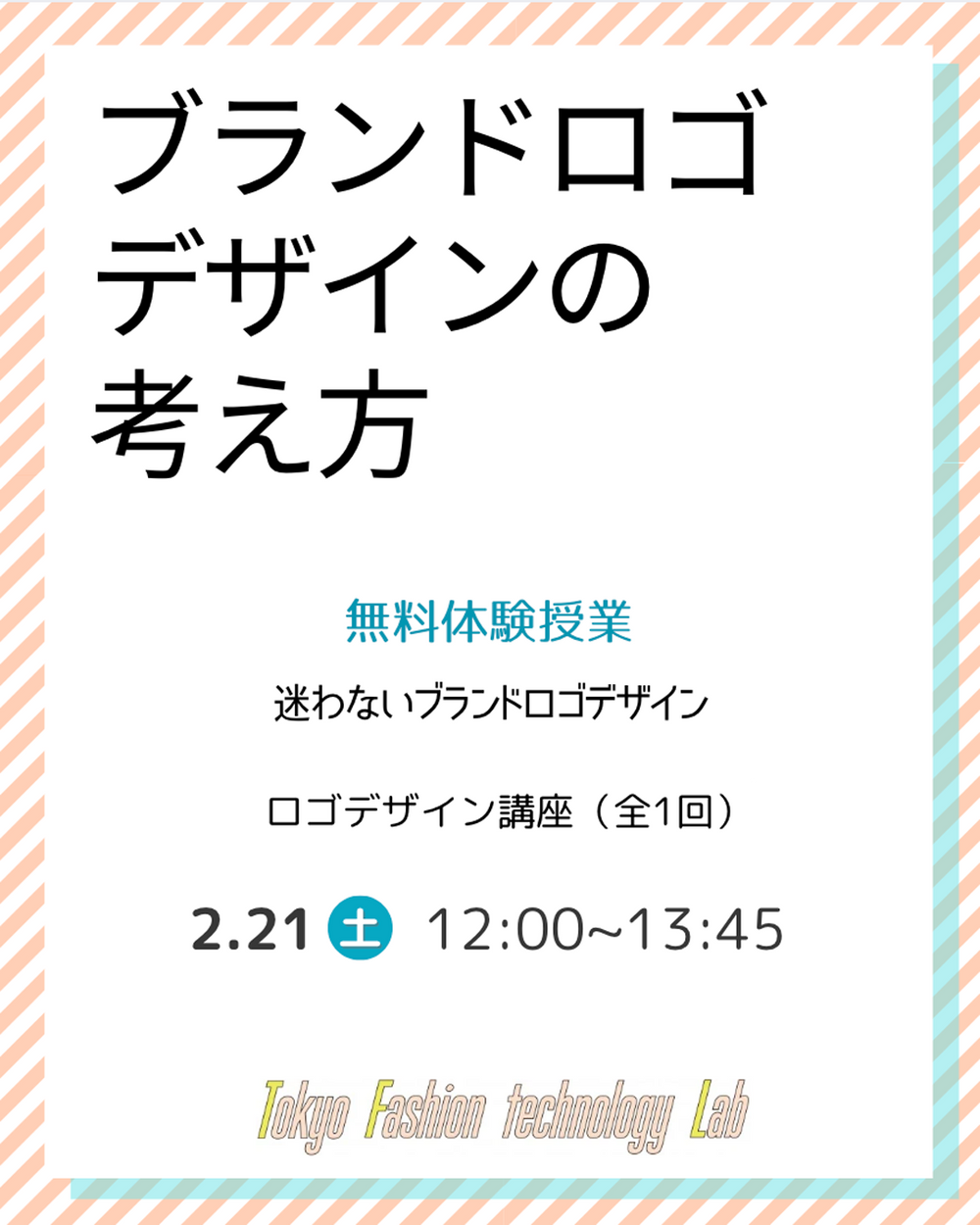 ブランドロゴ
デザインの
考え方

無料体験授業

迷わないブランドロゴデザイン

ロゴデザイン講座（全1回）

2.21 土 12:00~13:45

Tokyo Fashion technology Lab